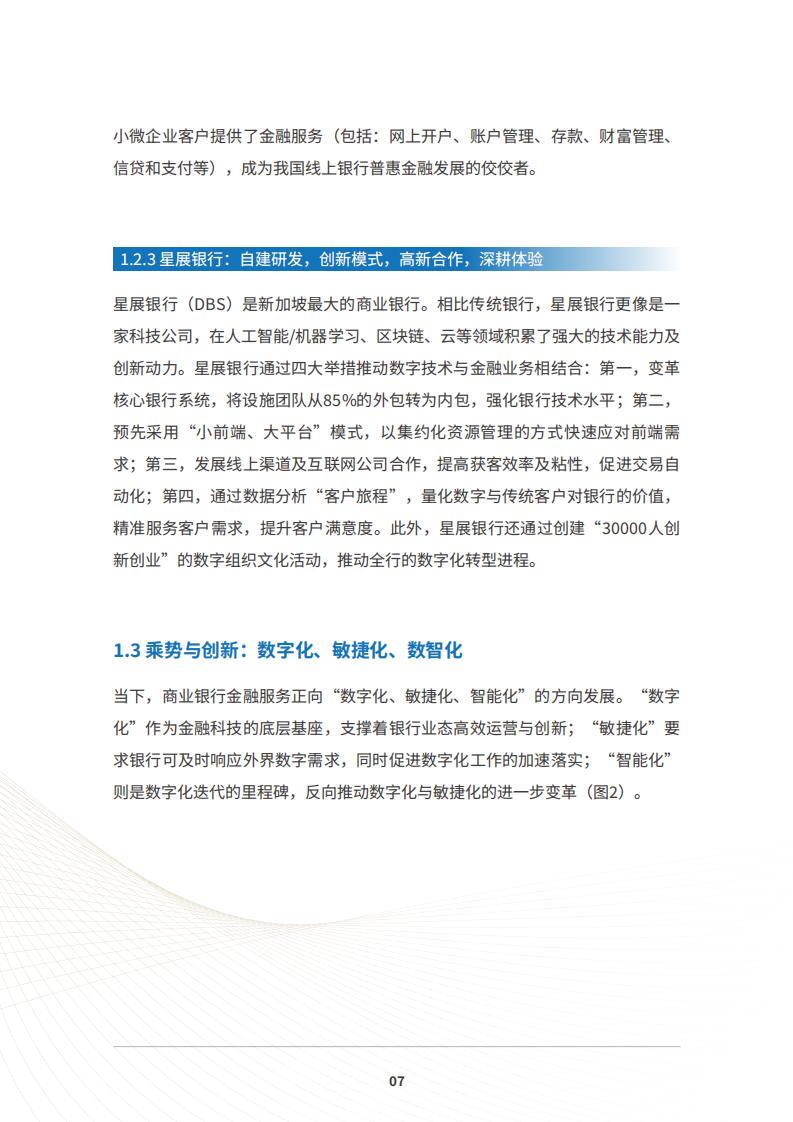 小微企业客户提供了金融服务（包括：网上开户、账户管理、存款、财富管理、信贷和支付等），成为我国线上银行普惠金融发展的佼佼者。

1.2.3 星展银行：自建研发，创新模式，高新合作，深耕体验

星展银行（DBS）是新加坡最大的商业银行。相比传统银行，星展银行更像是一家科技公司，在人工智能/机器学习、区块链、云等领域积累了强大的技术能力及创新动力。星展银行通过四大举措推动数字技术与金融业务相结合：第一，变革核心银行系统，将设施团队从85%的外包转为内包，强化银行技术水平；第二，预先采用“小前端、大平台”模式，以集约化资源管理的方式快速应对前端需求；第三，发展线上渠道及互联网公司合作，提高获客效率及粘性，促进交易自动化；第四，通过数据分析“客户旅程”，量化数字与传统客户对银行的价值，精准服务客户需求，提升客户满意度。此外，星展银行还通过创建“30000人创新创业”的数字组织文化活动，推动全行的数字化转型进程。

1.3 乘势与创新：数字化、敏捷化、数智化

当下，商业银行金融服务正向“数字化、敏捷化、智能化”的方向发展。“数字化”作为金融科技的底层基座，支撑着银行业态高效运营与创新；“敏捷化”要求银行可及时响应外界数字需求，同时促进数字化工作的加速落实；“智能化”则是数字化迭代的里程碑，反向推动数字化与敏捷化的进一步变革（图2）。

07